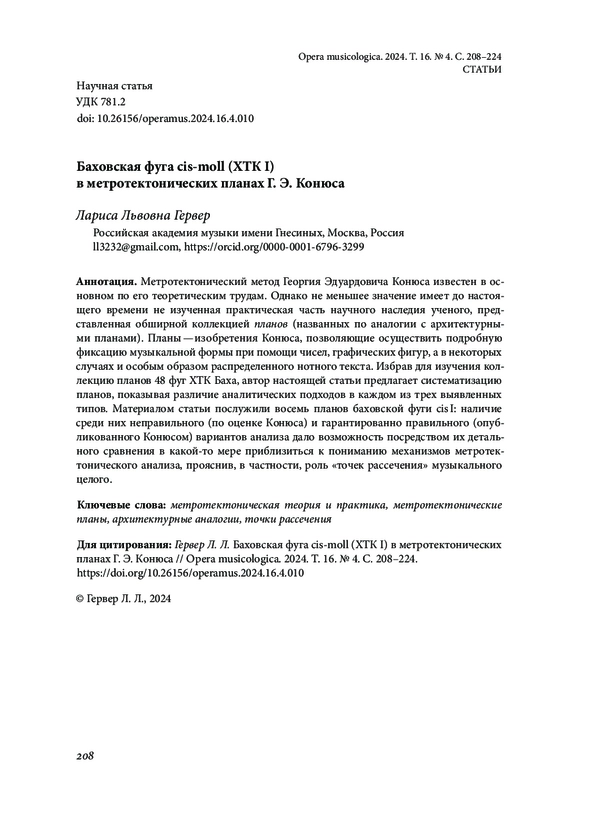 Opera musicologica. 2024. Т. 16. № 4. С. 208–224
СТАТЬИ

Научная статья
УДК 781.2
doi: 10.26156/operamus.2024.16.4.010

Баховская фуга cis-moll (ХТК I) в метротектонических планах Г. Э. Конюса

Лариса Львовна Гервер

Российская академия музыки имени Гнесиных, Москва, Россия
ll3232@gmail.com, https://orcid.org/0000-0001-6796-3299

Аннотация. Метротектонический метод Георгия Эдуардовича Конюса известен в основном по его теоретическим трудам. Однако не меньшее значение имеет до настоящего времени не изученная практическая часть научного наследия ученого, представленная обширной коллекцией планов (названных по аналогии с архитектурными планами). Планы — изобретения Конюса, позволяющие осуществить подробную фиксацию музыкальной формы при помощи чисел, графических фигур, а в некоторых случаях и особым образом распределенного нотного текста. Избрав для изучения коллекцию планов 48 фуг ХТК Баха, автор настоящей статьи предлагает систематизацию планов, показывая различие аналитических подходов в каждом из трех выявленных типов. Материалом статьи послужили восемь планов баховской фуги cis I: наличие среди них неправильного (по оценке Конюса) и гарантированно правильного (опубликованного Конюсом) вариантов анализа дало возможность посредством их детального сравнения в какой-то мере приблизиться к пониманию механизмов метротектонического анализа, прояснив, в частности, роль «точек рассечения» музыкального целого.

Ключевые слова: метротектоническая теория и практика, метротектонические планы, архитектурные аналогии, точки рассечения

Для цитирования: Гервер Л. Л. Баховская фуга cis-moll (ХТК I) в метротектонических планах Г. Э. Конюса // Opera musicologica. 2024. Т. 16. № 4. С. 208–224. https://doi.org/10.26156/operamus.2024.16.4.010

© Гервер Л. Л., 2024

208